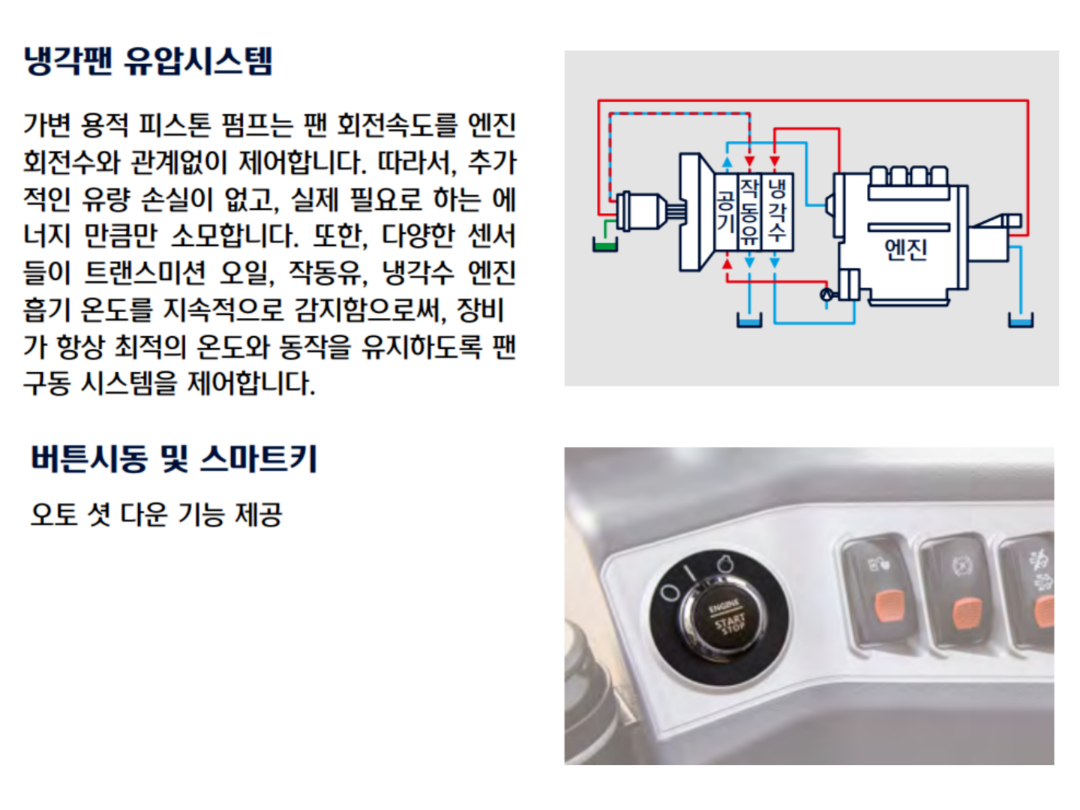 냉각팬 유압시스템

가변 용적 피스톤 펌프는 팬 회전속도를 엔진 회전수와 관계없이 제어합니다. 따라서, 추가적인 유량 손실이 없고, 실제 필요로 하는 에너지 만큼만 소모합니다. 또한, 다양한 센서들이 트랜스미션 오일, 작동유, 냉각수 엔진 흡기 온도를 지속적으로 감지함으로써, 장비가 항상 최적의 온도와 동작을 유지하도록 팬 구동 시스템을 제어합니다.

공기
작동유
냉각수
엔진

버튼시동 및 스마트키

오토 셧 다운 기능 제공

ENGINE
START
STOP